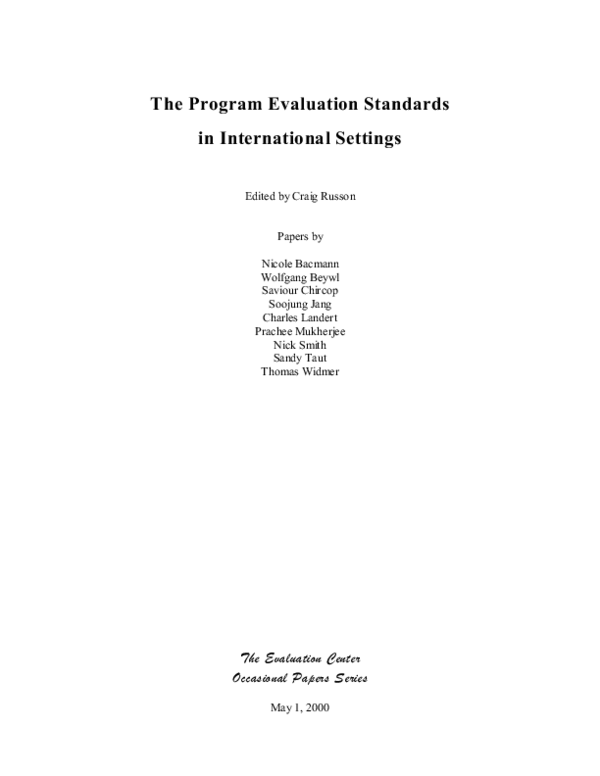 The Program Evaluation Standards in International Settings

Edited by Craig Russon

Papers by

Nicole Bacmann
Wolfgang Beywl
Saviour Chircop
Soojung Jang
Charles Landert
Prachee Mukherjee
Nick Smith
Sandy Taut
Thomas Widmer

The Evaluation Center
Occasional Papers Series

May 1, 2000